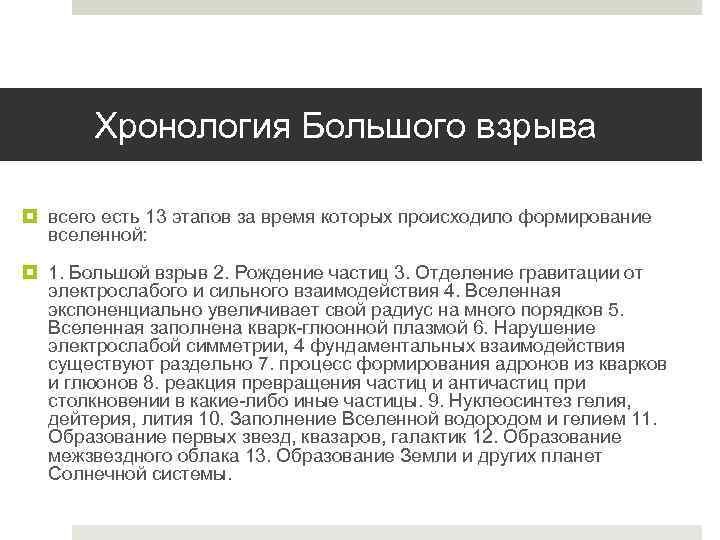 Хронология Большого взрыва

всего есть 13 этапов за время которых происходило формирование вселенной:

1. Большой взрыв 2. Рождение частиц 3. Отделение гравитации от электрослабого и сильного взаимодействия 4. Вселенная экспоненциально увеличивает свой радиус на много порядков 5. Вселенная заполнена кварк-глюонной плазмой 6. Нарушение электрослабой симметрии, 4 фундаментальных взаимодействия существуют раздельно 7. процесс формирования адронов из кварков и глюонов 8. реакция превращения частиц и античастиц при столкновении в какие-либо иные частицы. 9. Нуклеосинтез гелия, дейтерия, лития 10. Заполнение Вселенной водородом и гелием 11. Образование первых звезд, квазаров, галактик 12. Образование межзвездного облака 13. Образование Земли и других планет Солнечной системы.